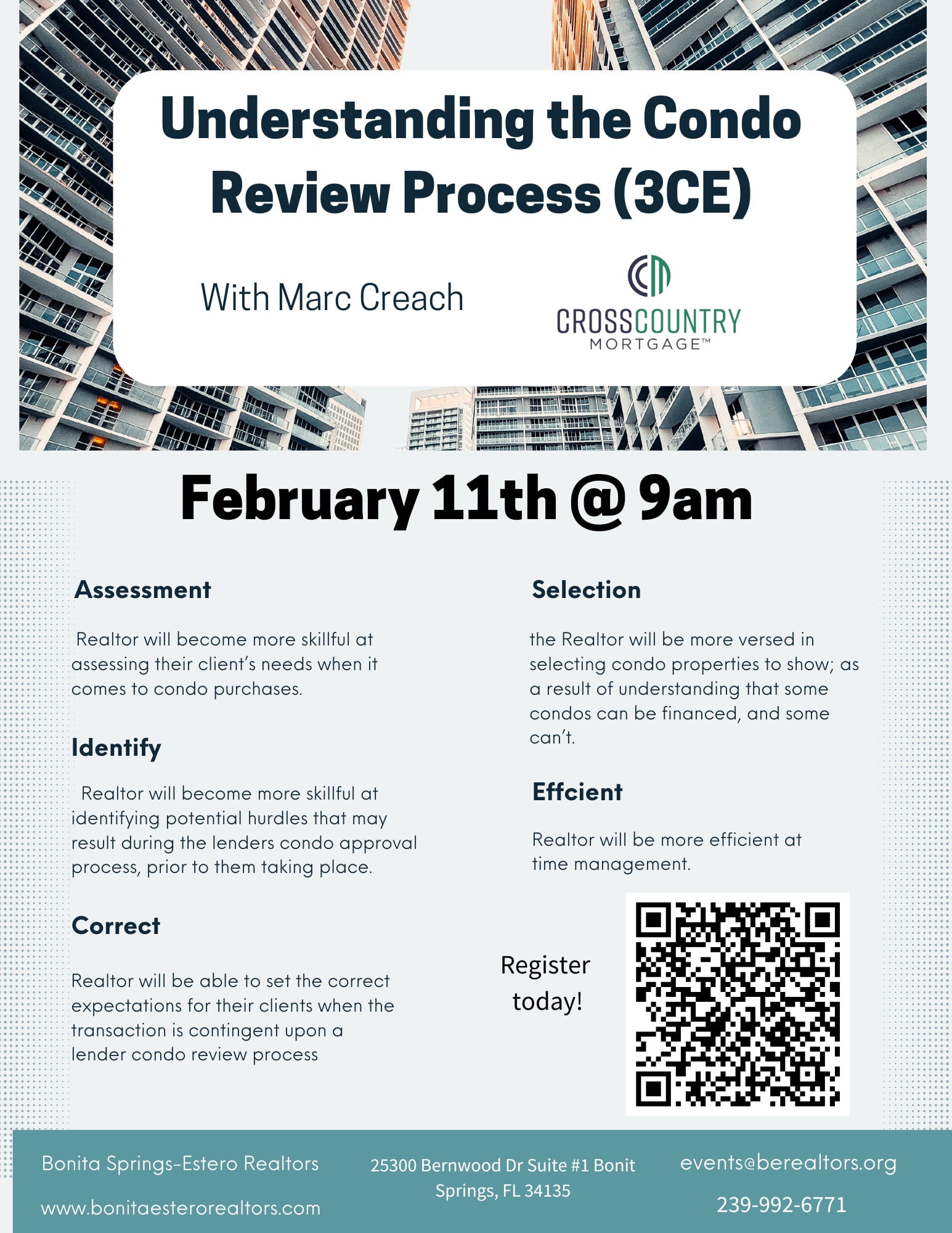 Understanding the Condo Review Process (3CE)

With Marc Creach

CROSSCOUNTRY MORTGAGE™

February 11th @ 9am

Assessment

Realtor will become more skillful at assessing their client's needs when it comes to condo purchases.

Identify

Realtor will become more skillful at identifying potential hurdles that may result during the lenders condo approval process, prior to them taking place.

Correct

Realtor will be able to set the correct expectations for their clients when the transaction is contingent upon a lender condo review process

Selection

the Realtor will be more versed in selecting condo properties to show; as a result of understanding that some condos can be financed, and some can't.

Effcient

Realtor will be more efficient at time management.

Register today!

Bonita Springs-Estero Realtors

www.bonitaesterorealtors.com

25300 Bernwood Dr Suite #1 Bonit Springs, FL 34135

events@berealtors.org

239-992-6771